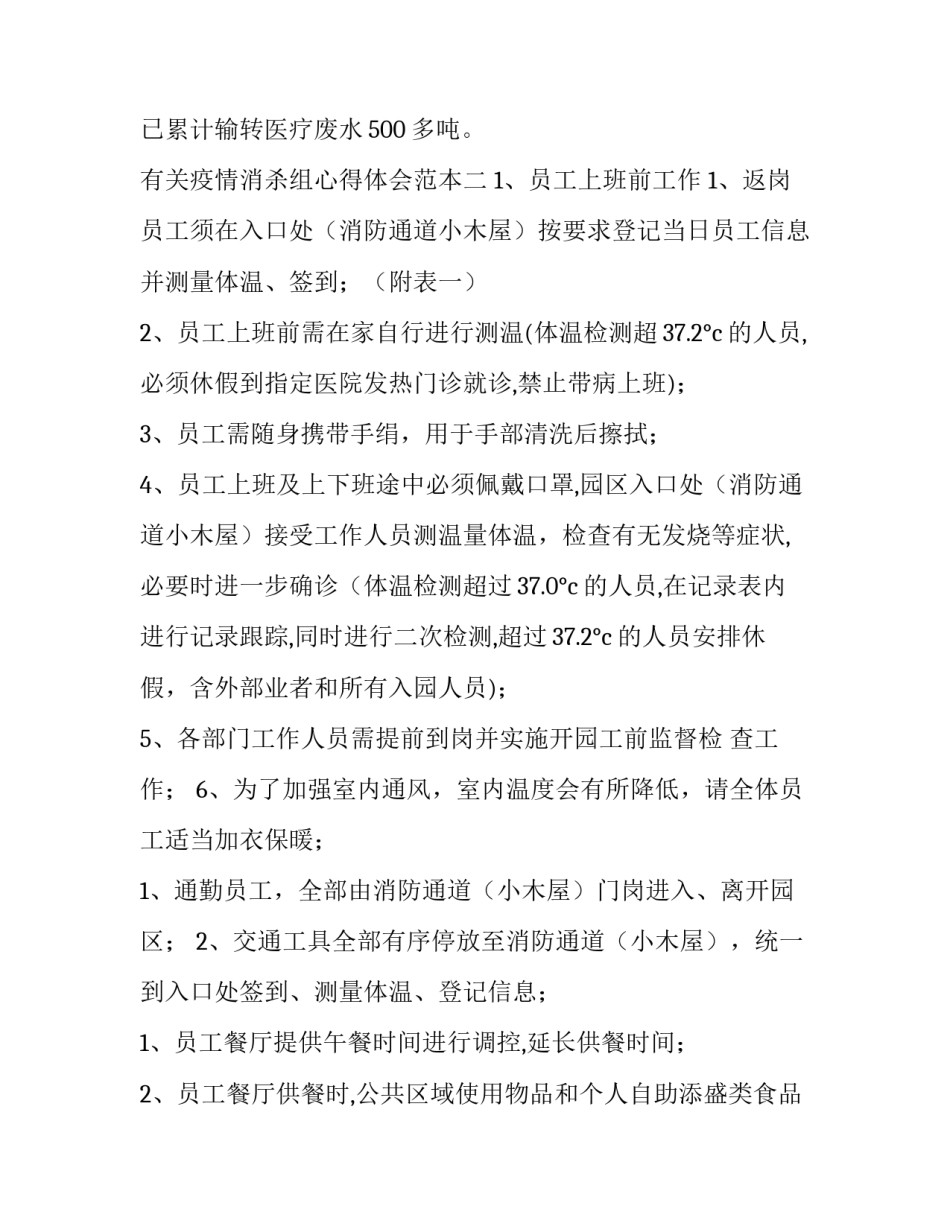 已累计输转医疗废水 500 多吨。

有关疫情消杀组心得体会范本二 1、员工上班前工作 1、返岗员工须在入口处（消防通道小木屋）按要求登记当日员工信息并测量体温、签到；（附表一）

2、员工上班前需在家自行进行测温(体温检测超 37.2°c 的人员,必须休假到指定医院发热门诊就诊,禁止带病上班)；

3、员工需随身携带手绢，用于手部清洗后擦拭；

4、员工上班及上下班途中必须佩戴口罩,园区入口处（消防通道小木屋）接受工作人员测温量体温，检查有无发烧等症状,必要时进一步确诊（体温检测超过 37.0°c 的人员,在记录表内进行记录跟踪,同时进行二次检测,超过 37.2°c 的人员安排休假，含外部业者和所有入园人员)；

5、各部门工作人员需提前到岗并实施开园工前监督检 查工作； 6、为了加强室内通风，室内温度会有所降低，请全体员工适当加衣保暖；

1、通勤员工，全部由消防通道（小木屋）门岗进入、离开园区； 2、交通工具全部有序停放至消防通道（小木屋），统一到入口处签到、测量体温、登记信息；

1、员工餐厅提供午餐时间进行调控,延长供餐时间；

2、员工餐厅供餐时,公共区域使用物品和个人自助添盛类食品